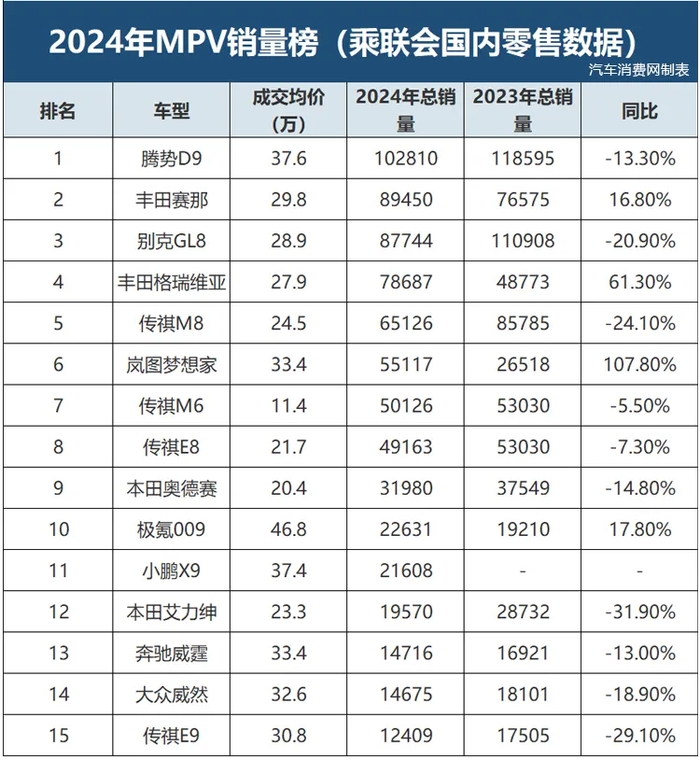 2024年MPV销量榜（乘联会国内零售数据）

汽车消费网制表

| 排名 | 车型 | 成交均价（万） | 2024年总销量 | 2023年总销量 | 同比 |
|---|---|---|---|---|---|
| 1 | 腾势D9 | 37.6 | 102810 | 118595 | -13.30% |
| 2 | 丰田赛那 | 29.8 | 89450 | 76575 | 16.80% |
| 3 | 别克GL8 | 28.9 | 87744 | 110908 | -20.90% |
| 4 | 丰田格瑞维亚 | 27.9 | 78687 | 48773 | 61.30% |
| 5 | 传祺M8 | 24.5 | 65126 | 85785 | -24.10% |
| 6 | 岚图梦想家 | 33.4 | 55117 | 26518 | 107.80% |
| 7 | 传祺M6 | 11.4 | 50126 | 53030 | -5.50% |
| 8 | 传祺E8 | 21.7 | 49163 | 53030 | -7.30% |
| 9 | 本田奥德赛 | 20.4 | 31980 | 37549 | -14.80% |
| 10 | 极氪009 | 46.8 | 22631 | 19210 | 17.80% |
| 11 | 小鹏X9 | 37.4 | 21608 | - | - |
| 12 | 本田艾力绅 | 23.3 | 19570 | 28732 | -31.90% |
| 13 | 奔驰威霆 | 33.4 | 14716 | 16921 | -13.00% |
| 14 | 大众威然 | 32.6 | 14675 | 18101 | -18.90% |
| 15 | 传祺E9 | 30.8 | 12409 | 17505 | -29.10% |